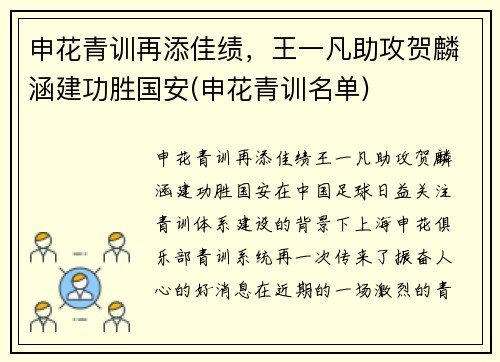 申花青训再添佳绩，王一凡助攻贺麟涵建功胜国安(申花青训名单)

申花青训再添佳绩王一凡助攻贺麟涵建功胜国安在中国足球日益关注青训体系建设的背景下上海申花俱乐部青训系统再一次传来了振奋人心的好消息在近期的一场激烈的青